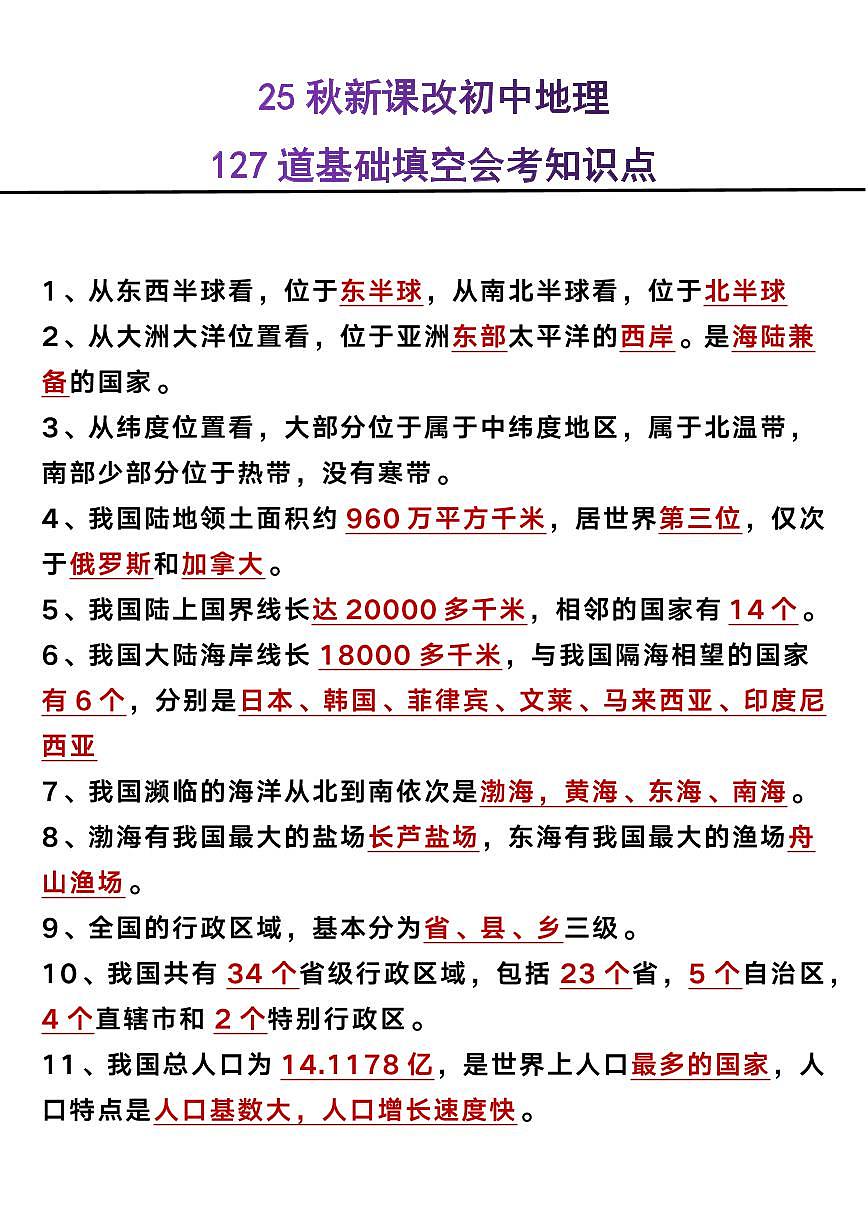 25 秋新课改初中地理
127 道基础填空会考知识点

1、从东西半球看，位于东半球，从南北半球看，位于北半球
2、从大洲大洋位置看，位于亚洲东部太平洋的西岸。是海陆兼备的国家。
3、从纬度位置看，大部分位于属于中纬度地区，属于北温带，南部少部分位于热带，没有寒带。
4、我国陆地领土面积约 960 万平方千米，居世界第三位，仅次于俄罗斯和加拿大。
5、我国陆上国界线长达 20000 多千米，相邻的国家有 14 个。
6、我国大陆海岸线长 18000 多千米，与我国隔海相望的国家有 6 个，分别是日本、韩国、菲律宾、文莱、马来西亚、印度尼西亚
7、我国濒临的海洋从北到南依次是渤海，黄海、东海、南海。
8、渤海有我国最大的盐场长芦盐场，东海有我国最大的渔场舟山渔场。
9、全国的行政区域，基本分为省、县、乡三级。
10、我国共有 34 个省级行政区域，包括 23 个省，5 个自治区，4 个直辖市和 2 个特别行政区。
11、我国总人口为 14.1178 亿，是世界上人口最多的国家，人口特点是人口基数大，人口增长速度快。